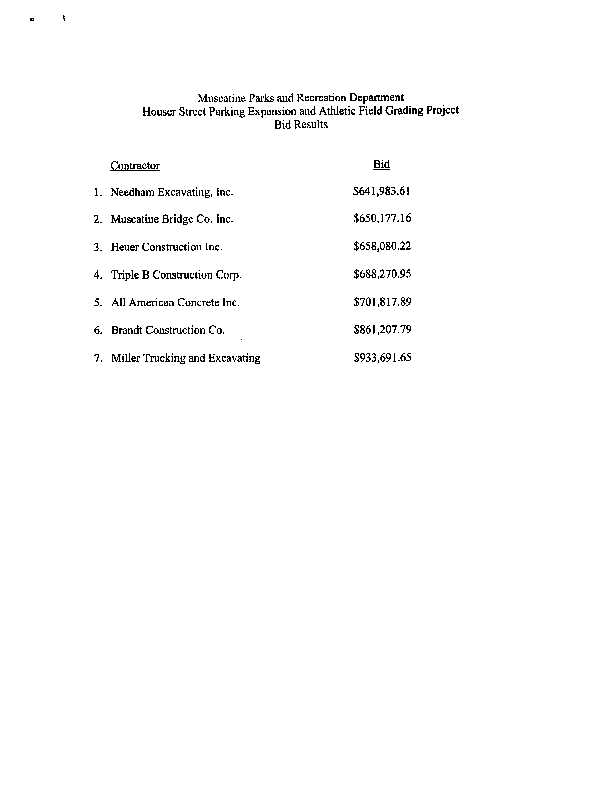 Muscatine Parks and Recreation Department
Houser Street Parking Expansion and Athletic Field Grading Project
Bid Results

| Contractor | Bid |
|---|---|
| 1. Needham Excavating, Inc. | $641,983.61 |
| 2. Muscatine Bridge Co. Inc. | $650,177.16 |
| 3. Heuer Construction Inc. | $658,080.22 |
| 4. Triple B Construction Corp. | $688,270.95 |
| 5. All American Concrete Inc. | $701,817.89 |
| 6. Brandt Construction Co. | $861,207.79 |
| 7. Miller Trucking and Excavating | $933,691.65 |